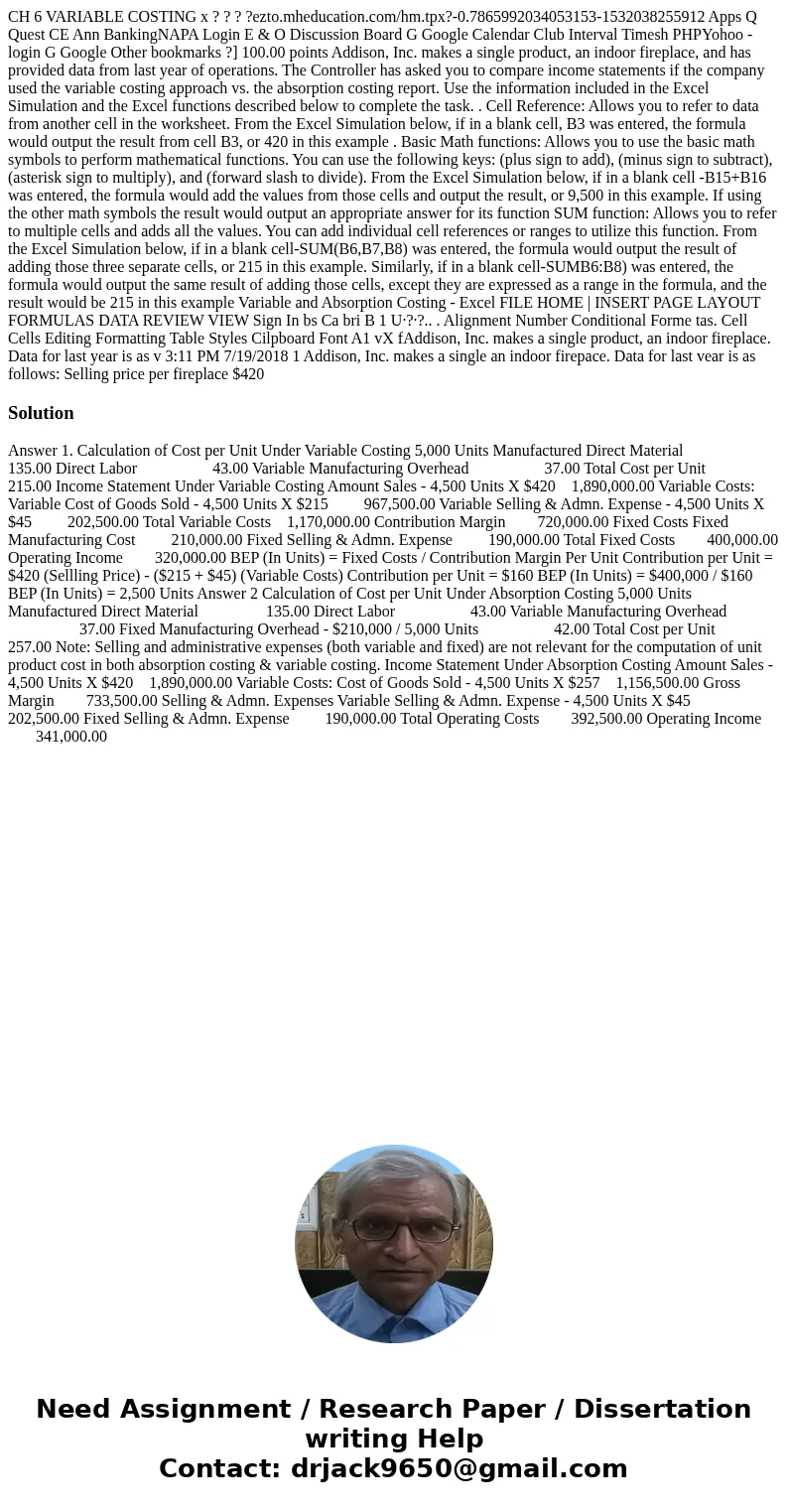 CH 6 VARIABLE COSTING x ? ? ? ?ezto.mheducation.com/hm.tpx?-0.7865992034053153-1532038255912 Apps Q Quest CE Ann BankingNAPA Login E & O Discussion Board G Google Calendar Club Interval Timesh PHPYohoo - login G Google Other bookmarks ?] 100.00 points Addison, Inc. makes a single product, an indoor fireplace, and has provided data from last year of operations. The Controller has asked you to compare income statements if the company used the variable costing approach vs. the absorption costing report. Use the information included in the Excel Simulation and the Excel functions described below to complete the task. . Cell Reference: Allows you to refer to data from another cell in the worksheet. From the Excel Simulation below, if in a blank cell, B3 was entered, the formula would output the result from cell B3, or 420 in this example . Basic Math functions: Allows you to use the basic math symbols to perform mathematical functions. You can use the following keys: (plus sign to add), (minus sign to subtract), (asterisk sign to multiply), and (forward slash to divide). From the Excel Simulation below, if in a blank cell -B15+B16 was entered, the formula would add the values from those cells and output the result, or 9,500 in this example. If using the other math symbols the result would output an appropriate answer for its function SUM function: Allows you to refer to multiple cells and adds all the values. You can add individual cell references or ranges to utilize this function. From the Excel Simulation below, if in a blank cell-SUM(B6,B7,B8) was entered, the formula would output the result of adding those three separate cells, or 215 in this example. Similarly, if in a blank cell-SUMB6:B8) was entered, the formula would output the same result of adding those cells, except they are expressed as a range in the formula, and the result would be 215 in this example Variable and Absorption Costing - Excel FILE HOME | INSERT PAGE LAYOUT FORMULAS DATA REVIEW VIEW Sign In bs Ca bri B 1 U·?·?.. . Alignment Number Conditional Forme tas. Cell Cells Editing Formatting Table Styles Cilpboard Font A1 vX fAddison, Inc. makes a single product, an indoor fireplace. Data for last year is as v 3:11 PM 7/19/2018 1 Addison, Inc. makes a single an indoor firepace. Data for last vear is as follows: Selling price per fireplace $420

Solution

Answer 1. Calculation of Cost per Unit Under Variable Costing 5,000 Units Manufactured Direct Material 135.00 Direct Labor 43.00 Variable Manufacturing Overhead 37.00 Total Cost per Unit 215.00 Income Statement Under Variable Costing Amount Sales - 4,500 Units X $420 1,890,000.00 Variable Costs: Variable Cost of Goods Sold - 4,500 Units X $215 967,500.00 Variable Selling & Admn. Expense - 4,500 Units X $45 202,500.00 Total Variable Costs 1,170,000.00 Contribution Margin 720,000.00 Fixed Costs Fixed Manufacturing Cost 210,000.00 Fixed Selling & Admn. Expense 190,000.00 Total Fixed Costs 400,000.00 Operating Income 320,000.00 BEP (In Units) = Fixed Costs / Contribution Margin Per Unit Contribution per Unit = $420 (Sellling Price) - ($215 + $45) (Variable Costs) Contribution per Unit = $160 BEP (In Units) = $400,000 / $160 BEP (In Units) = 2,500 Units Answer 2 Calculation of Cost per Unit Under Absorption Costing 5,000 Units Manufactured Direct Material 135.00 Direct Labor 43.00 Variable Manufacturing Overhead 37.00 Fixed Manufacturing Overhead - $210,000 / 5,000 Units 42.00 Total Cost per Unit 257.00 Note: Selling and administrative expenses (both variable and fixed) are not relevant for the computation of unit product cost in both absorption costing & variable costing. Income Statement Under Absorption Costing Amount Sales - 4,500 Units X $420 1,890,000.00 Variable Costs: Cost of Goods Sold - 4,500 Units X $257 1,156,500.00 Gross Margin 733,500.00 Selling & Admn. Expenses Variable Selling & Admn. Expense - 4,500 Units X $45 202,500.00 Fixed Selling & Admn. Expense 190,000.00 Total Operating Costs 392,500.00 Operating Income 341,000.00

Need Assignment / Research Paper / Dissertation writing Help
Contact: drjack9650@gmail.com